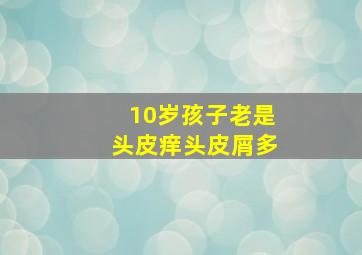 10岁孩子老是
头皮痒头皮屑多